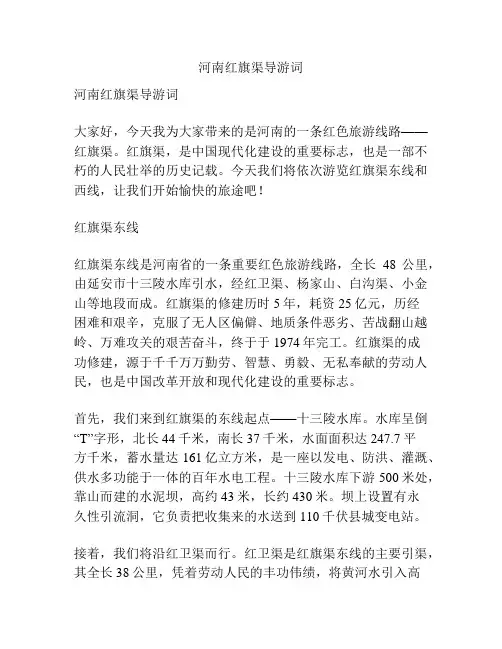 河南红旗渠导游词

河南红旗渠导游词

大家好，今天我为大家带来的是河南的一条红色旅游线路——红旗渠。红旗渠，是中国现代化建设的重要标志，也是一部不朽的人民壮举的历史记载。今天我们将依次游览红旗渠东线和西线，让我们开始愉快的旅途吧！

红旗渠东线

红旗渠东线是河南省的一条重要红色旅游线路，全长 48 公里，由延安市十三陵水库引水，经红卫渠、杨家山、白沟渠、小金山等地段而成。红旗渠的修建历时 5 年，耗资 25 亿元，历经困难和艰辛，克服了无人区偏僻、地质条件恶劣、苦战翻山越岭、万难攻关的艰苦奋斗，终于于 1974 年完工。红旗渠的成功修建，源于千千万万勤劳、智慧、勇毅、无私奉献的劳动人民，也是中国改革开放和现代化建设的重要标志。

首先，我们来到红旗渠的东线起点——十三陵水库。水库呈倒“T”字形，北长 44 千米，南长 37 千米，水面面积达 247.7 平方千米，蓄水量达 161 亿立方米，是一座以发电、防洪、灌溉、供水多功能于一体的百年水电工程。十三陵水库下游 500 米处，靠山而建的水泥坝，高约 43 米，长约 430 米。坝上设置有永久性引流洞，它负责把收集来的水送到 110 千伏县城变电站。

接着，我们将沿红卫渠而行。红卫渠是红旗渠东线的主要引渠，其全长 38 公里，凭着劳动人民的丰功伟绩，将黄河水引入高